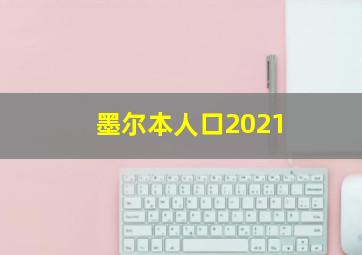 墨尔本人口2021